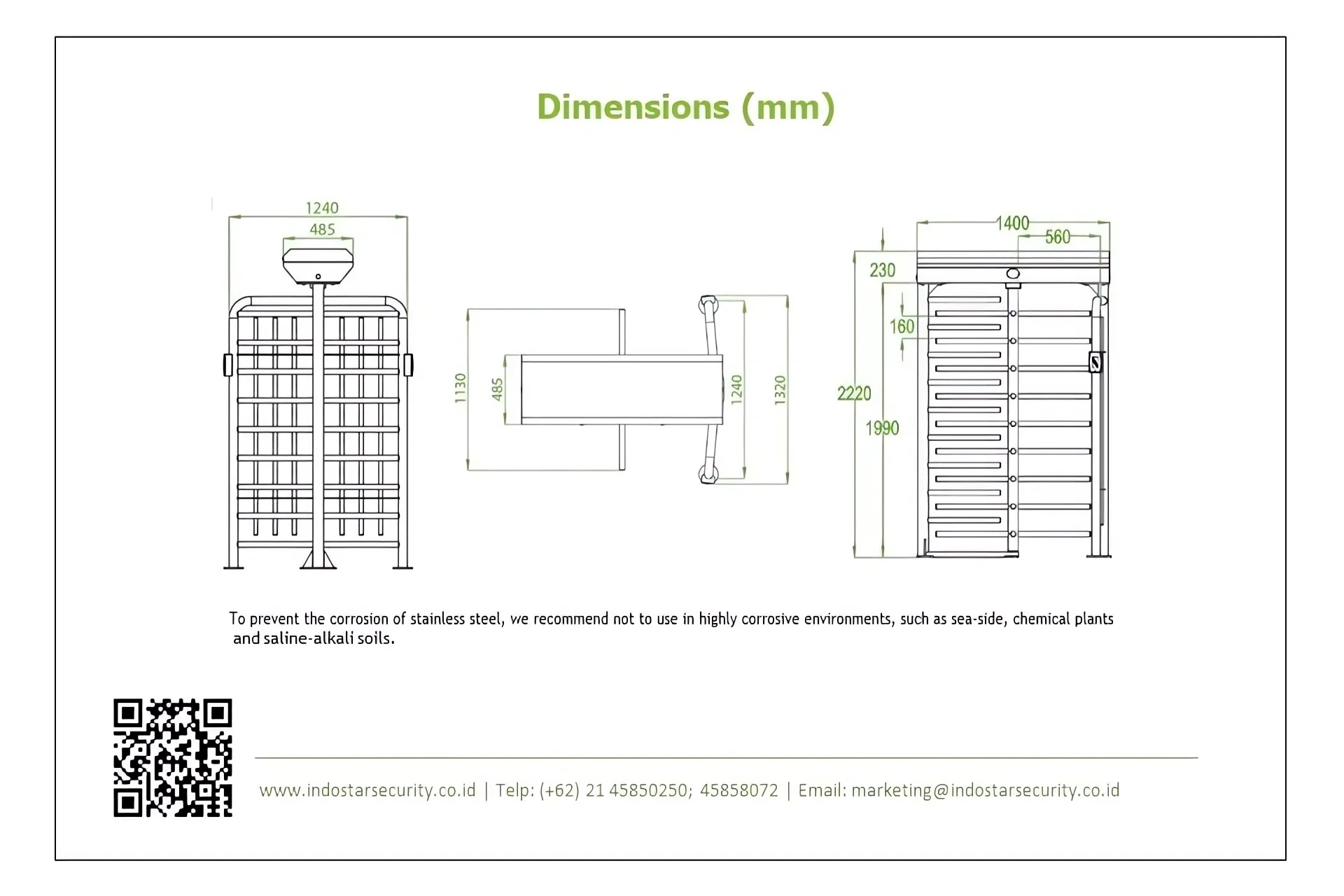 Dimensions (mm)

1240
485

1130
485
1240
1320

1400
560
230
160
2220
1990

To prevent the corrosion of stainless steel, we recommend not to use in highly corrosive environments, such as sea-side, chemical plants and saline-alkali soils.

www.indostarsecurity.co.id | Telp: (+62) 21 45850250; 45858072 | Email: marketing@indostarsecurity.co.id